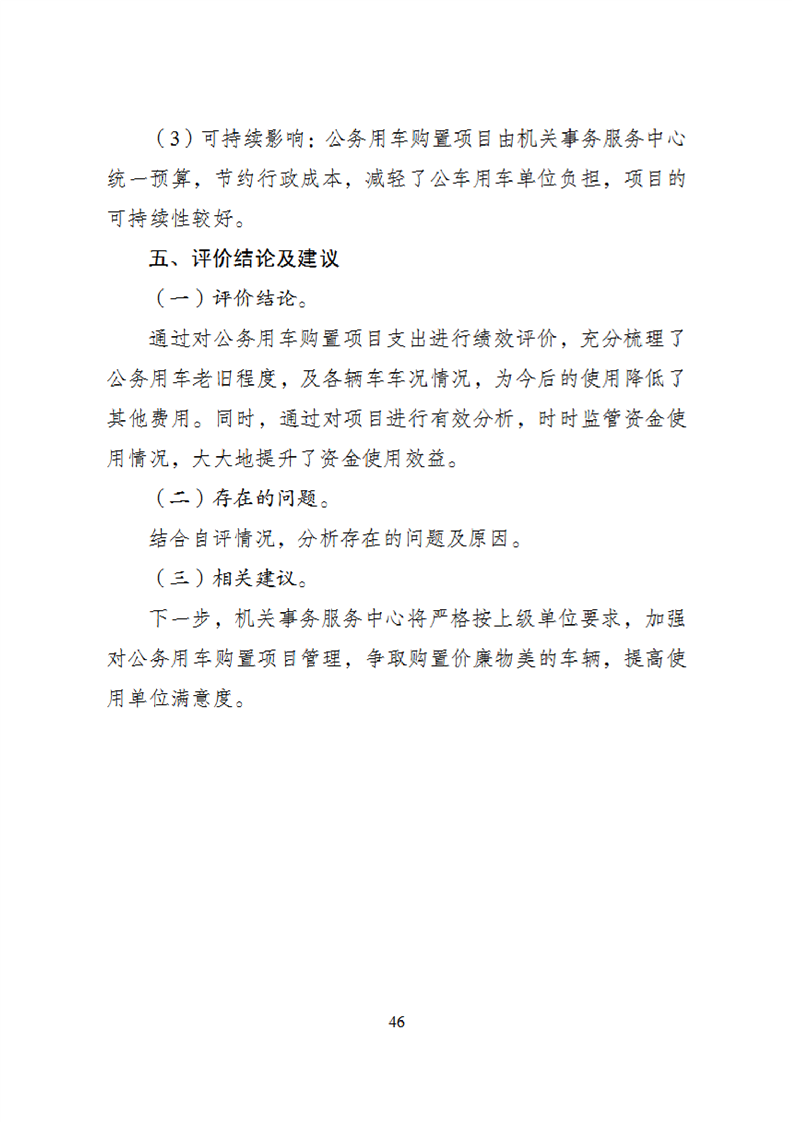 （3）可持续影响：公务用车购置项目由机关事务服务中心统一预算，节约行政成本，减轻了公车用车单位负担，项目的可持续性较好。

五、评价结论及建议

（一）评价结论。

通过对公务用车购置项目支出进行绩效评价，充分梳理了公务用车老旧程度，及各辆车车况情况，为今后的使用降低了其他费用。同时，通过对项目进行有效分析，时时监管资金使用情况，大大地提升了资金使用效益。

（二）存在的问题。

结合自评情况，分析存在的问题及原因。

（三）相关建议。

下一步，机关事务服务中心将严格按上级单位要求，加强对公务用车购置项目管理，争取购置价廉物美的车辆，提高使用单位满意度。

46